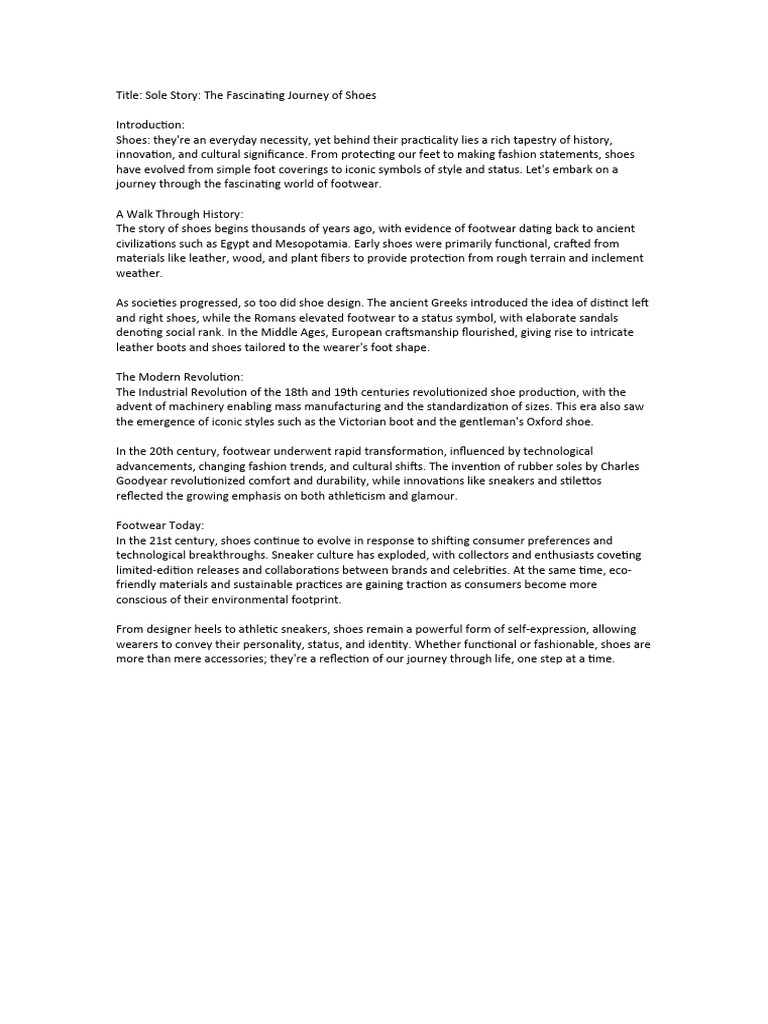 Title: Sole Story: The Fascinating Journey of Shoes

Introduction:
Shoes: they're an everyday necessity, yet behind their practicality lies a rich tapestry of history, innovation, and cultural significance. From protecting our feet to making fashion statements, shoes have evolved from simple foot coverings to iconic symbols of style and status. Let's embark on a journey through the fascinating world of footwear.

A Walk Through History:
The story of shoes begins thousands of years ago, with evidence of footwear dating back to ancient civilizations such as Egypt and Mesopotamia. Early shoes were primarily functional, crafted from materials like leather, wood, and plant fibers to provide protection from rough terrain and inclement weather.

As societies progressed, so too did shoe design. The ancient Greeks introduced the idea of distinct left and right shoes, while the Romans elevated footwear to a status symbol, with elaborate sandals denoting social rank. In the Middle Ages, European craftsmanship flourished, giving rise to intricate leather boots and shoes tailored to the wearer's foot shape.

The Modern Revolution:
The Industrial Revolution of the 18th and 19th centuries revolutionized shoe production, with the advent of machinery enabling mass manufacturing and the standardization of sizes. This era also saw the emergence of iconic styles such as the Victorian boot and the gentleman's Oxford shoe.

In the 20th century, footwear underwent rapid transformation, influenced by technological advancements, changing fashion trends, and cultural shifts. The invention of rubber soles by Charles Goodyear revolutionized comfort and durability, while innovations like sneakers and stilettos reflected the growing emphasis on both athleticism and glamour.

Footwear Today:
In the 21st century, shoes continue to evolve in response to shifting consumer preferences and technological breakthroughs. Sneaker culture has exploded, with collectors and enthusiasts coveting limited-edition releases and collaborations between brands and celebrities. At the same time, eco-friendly materials and sustainable practices are gaining traction as consumers become more conscious of their environmental footprint.

From designer heels to athletic sneakers, shoes remain a powerful form of self-expression, allowing wearers to convey their personality, status, and identity. Whether functional or fashionable, shoes are more than mere accessories; they're a reflection of our journey through life, one step at a time.